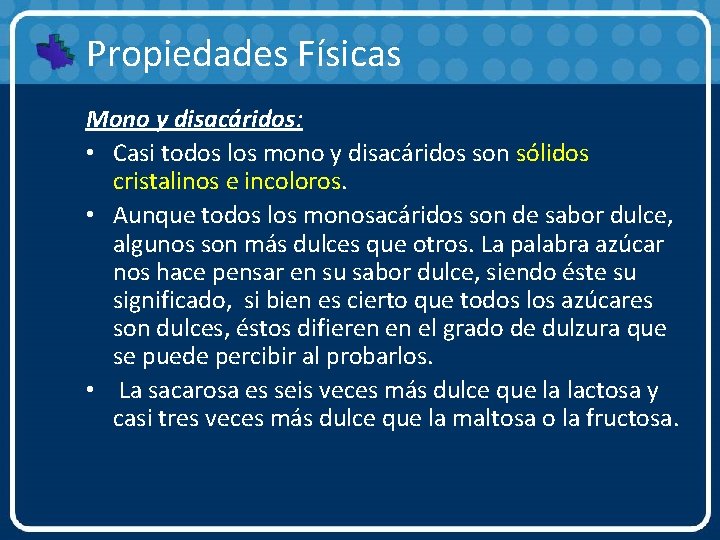 Propiedades Físicas

Mono y disacáridos:

• Casi todos los mono y disacáridos son sólidos cristalinos e incoloros.

• Aunque todos los monosacáridos son de sabor dulce, algunos son más dulces que otros. La palabra azúcar nos hace pensar en su sabor dulce, siendo éste su significado, si bien es cierto que todos los azúcares son dulces, éstos difieren en el grado de dulzura que se puede percibir al probarlos.

• La sacarosa es seis veces más dulce que la lactosa y casi tres veces más dulce que la maltosa o la fructosa.